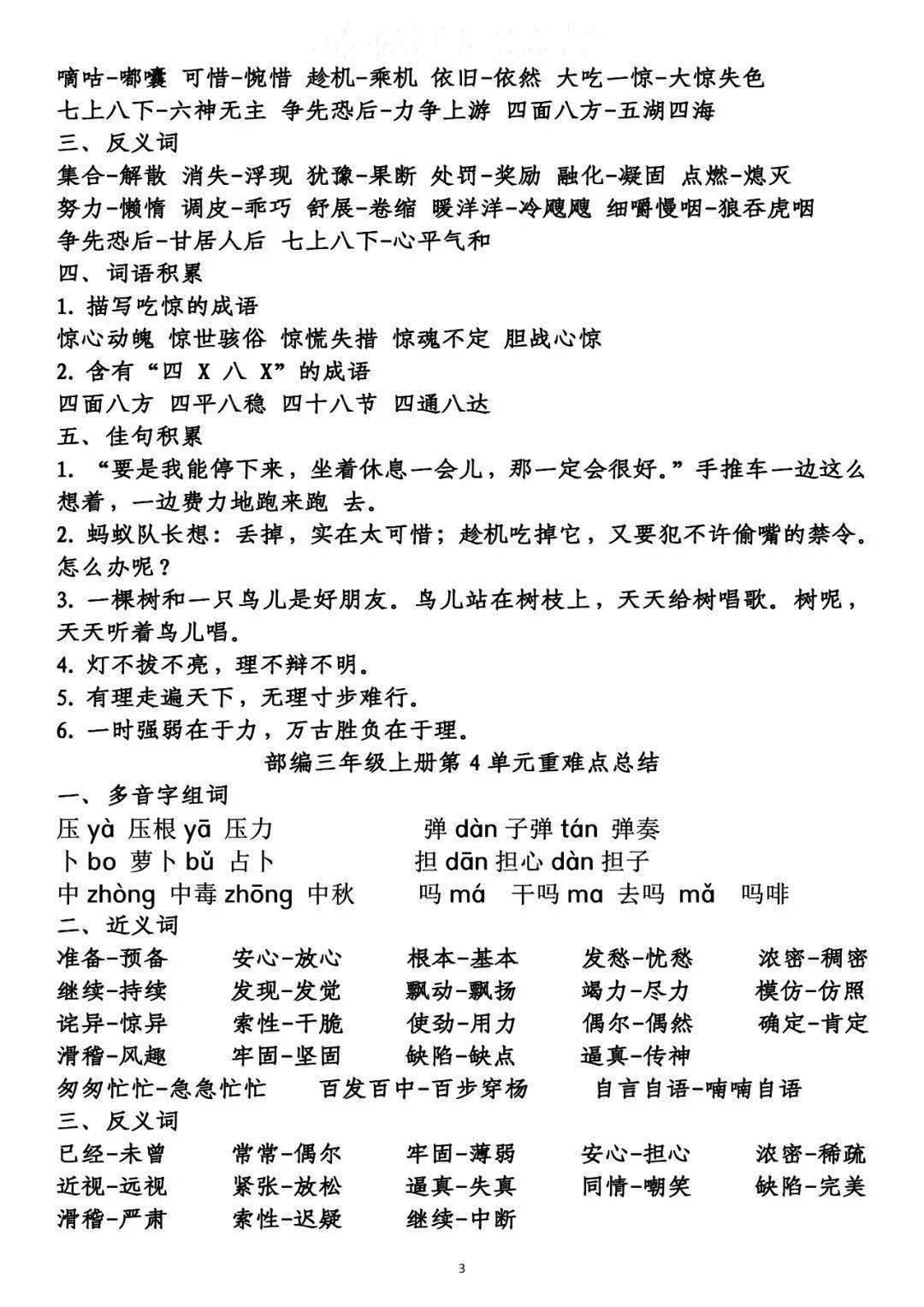 嘀咕-嘟囔 可惜-惋惜 趁机-乘机 依旧-依然 大吃一惊-大惊失色
七上八下-六神无主 争先恐后-力争上游 四面八方-五湖四海
三、反义词
集合-解散 消失-浮现 犹豫-果断 处罚-奖励 融化-凝固 点燃-熄灭
努力-懒惰 调皮-乖巧 舒展-卷缩 暖洋洋-冷飕飕 细嚼慢咽-狼吞虎咽
争先恐后-甘居人后 七上八下-心平气和
四、词语积累
1. 描写吃惊的成语
惊心动魄 惊世骇俗 惊慌失措 惊魂不定 胆战心惊
2. 含有“四 X 八 X”的成语
四面八方 四平八稳 四十八节 四通八达
五、佳句积累
1. “要是我能停下来，坐着休息一会儿，那一定会很好。”手推车一边这么想着，一边费力地跑来跑 去。
2. 蚂蚁队长想：丢掉，实在太可惜；趁机吃掉它，又要犯不许偷嘴的禁令。怎么办呢？
3. 一棵树和一只鸟儿是好朋友。鸟儿站在树枝上，天天给树唱歌。树呢，天天听着鸟儿唱。
4. 灯不拔不亮，理不辩不明。
5. 有理走遍天下，无理寸步难行。
6. 一时强弱在于力，万古胜负在于理。
部编三年级上册第 4 单元重难点总结
一、多音字组词
压 yà 压根 yā 压力 弹 dàn 子弹 tán 弹奏
卜 bo 萝卜 bǔ 占卜 担 dān 担心 dàn 担子
中 zhòng 中毒 zhōng 中秋 吗 má 干吗 ma 去吗 mǎ 吗啡
二、近义词
准备-预备 安心-放心 根本-基本 发愁-忧愁 浓密-稠密
继续-持续 发现-发觉 飘动-飘扬 竭力-尽力 模仿-仿照
诧异-惊异 索性-干脆 使劲-用力 偶尔-偶然 确定-肯定
滑稽-风趣 牢固-坚固 缺陷-缺点 逼真-传神
匆匆忙忙-急急忙忙 百发百中-百步穿杨 自言自语-喃喃自语
三、反义词
已经-未曾 常常-偶尔 牢固-薄弱 安心-担心 浓密-稀疏
近视-远视 紧张-放松 逼真-失真 同情-嘲笑 缺陷-完美
滑稽-严肃 索性-迟疑 继续-中断
3